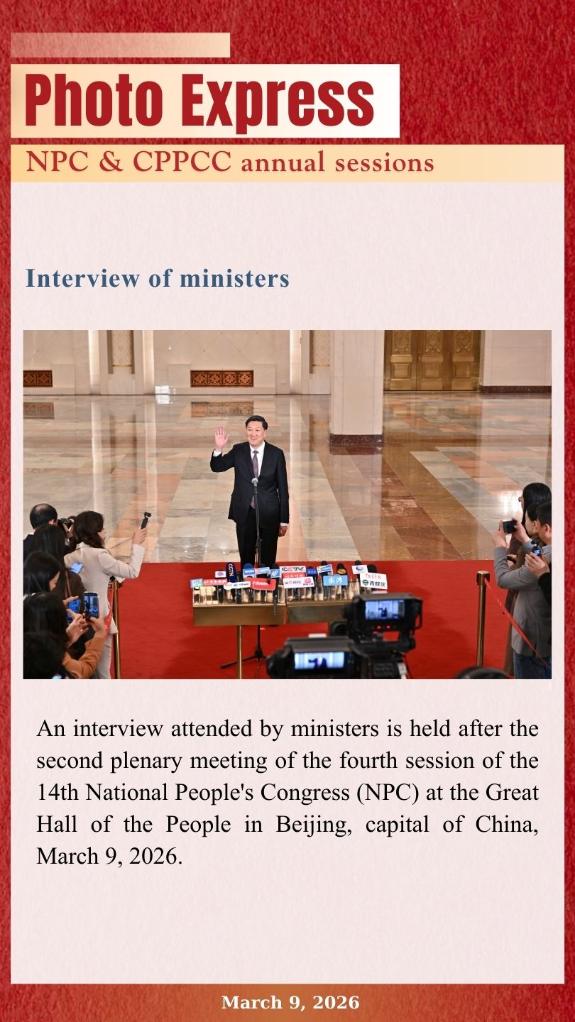 Photo Express

NPC & CPPCC annual sessions

Interview of ministers

An interview attended by ministers is held after the second plenary meeting of the fourth session of the 14th National People's Congress (NPC) at the Great Hall of the People in Beijing, capital of China, March 9, 2026.

March 9, 2026